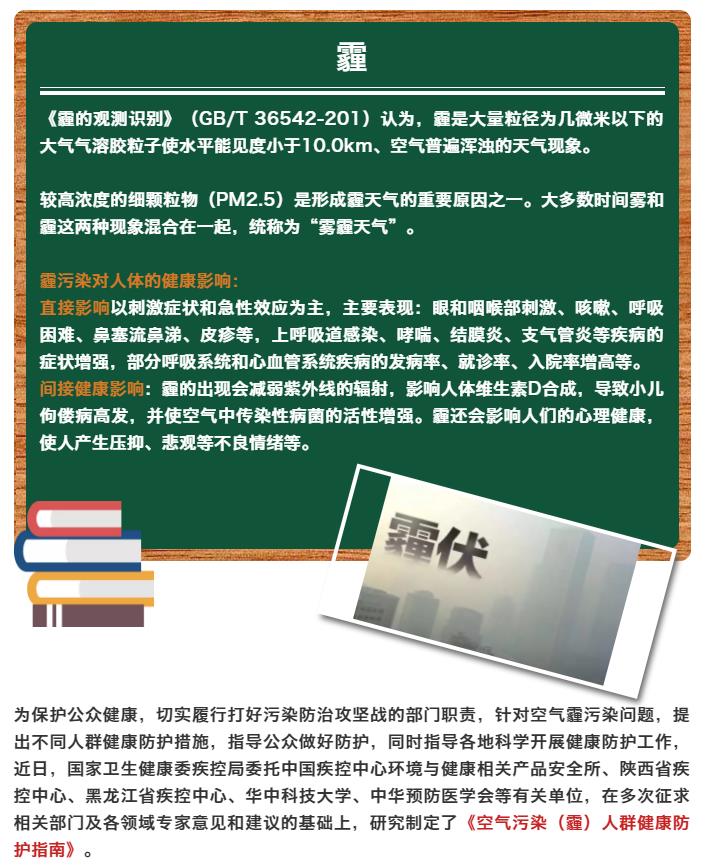 霾

《霾的观测识别》（GB/T 36542-201）认为，霾是大量粒径为几微米以下的大气气溶胶粒子使水平能见度小于10.0km、空气普遍浑浊的天气现象。

较高浓度的细颗粒物（PM2.5）是形成霾天气的重要原因之一。大多数时间雾和霾这两种现象混合在一起，统称为“雾霾天气”。

霾污染对人体的健康影响：
直接影响以刺激症状和急性效应为主，主要表现：眼和咽喉部刺激、咳嗽、呼吸困难、鼻塞流鼻涕、皮疹等，上呼吸道感染、哮喘、结膜炎、支气管炎等疾病的症状增强，部分呼吸系统和心血管系统疾病的发病率、就诊率、入院率增高等。
间接健康影响：霾的出现会减弱紫外线的辐射，影响人体维生素D合成，导致小儿佝偻病高发，并使空气中传染性病菌的活性增强。霾还会影响人们的心理健康，使人产生压抑、悲观等不良情绪等。

霾伏

为保护公众健康，切实履行打好污染防治攻坚战的部门职责，针对空气霾污染问题，提出不同人群健康防护措施，指导公众做好防护，同时指导各地科学开展健康防护工作，近日，国家卫生健康委疾控局委托中国疾控中心环境与健康相关产品安全所、陕西省疾控中心、黑龙江省疾控中心、华中科技大学、中华预防医学会等有关单位，在多次征求相关部门及各领域专家意见和建议的基础上，研究制定了《空气污染（霾）人群健康防护指南》。